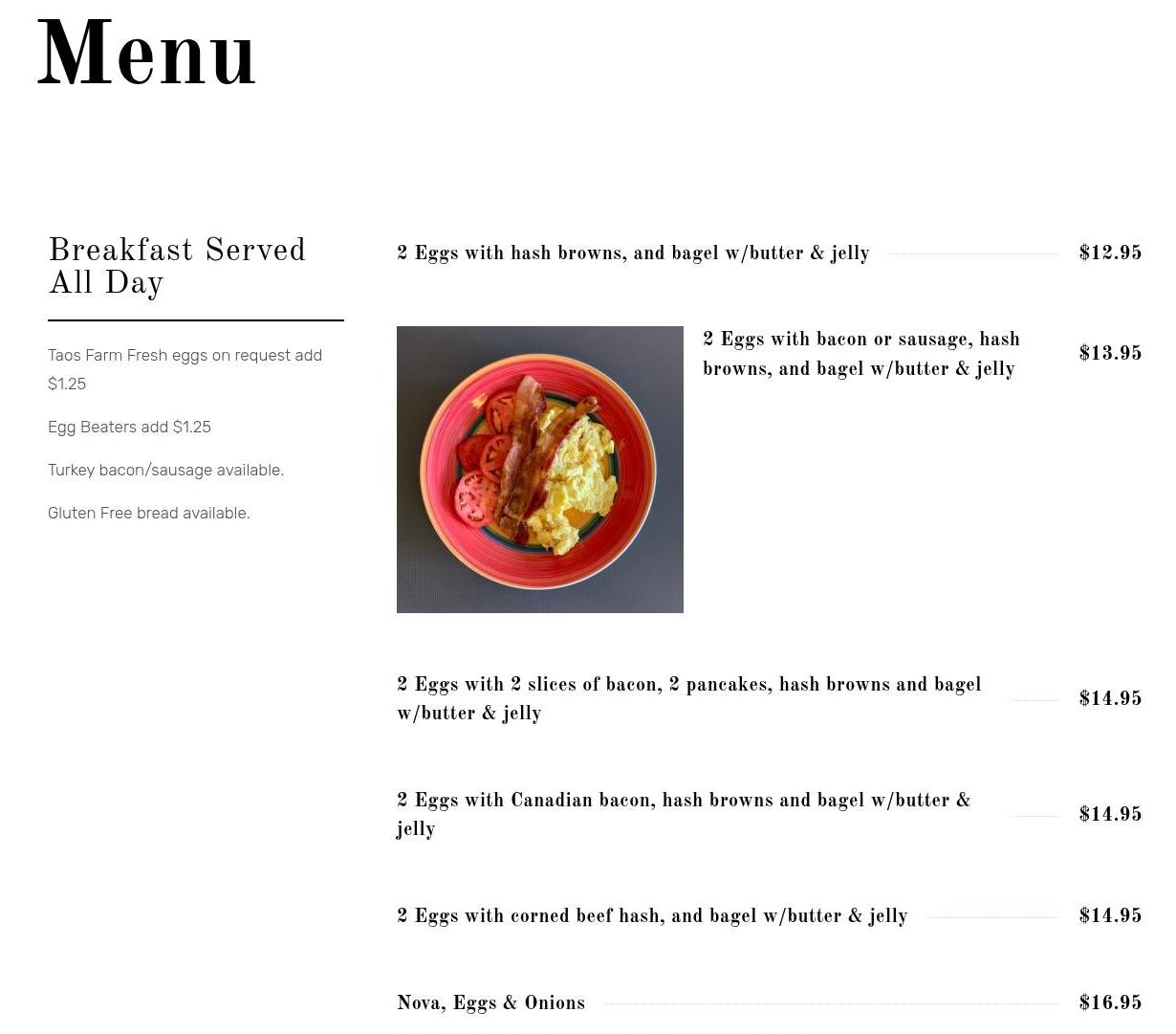 Menu

Breakfast Served All Day

Taos Farm Fresh eggs on request add $1.25

Egg Beaters add $1.25

Turkey bacon/sausage available.

Gluten Free bread available.

2 Eggs with hash browns, and bagel w/butter & jelly $12.95

2 Eggs with bacon or sausage, hash browns, and bagel w/butter & jelly $13.95

2 Eggs with 2 slices of bacon, 2 pancakes, hash browns and bagel w/butter & jelly $14.95

2 Eggs with Canadian bacon, hash browns and bagel w/butter & jelly $14.95

2 Eggs with corned beef hash, and bagel w/butter & jelly $14.95

Nova, Eggs & Onions $16.95